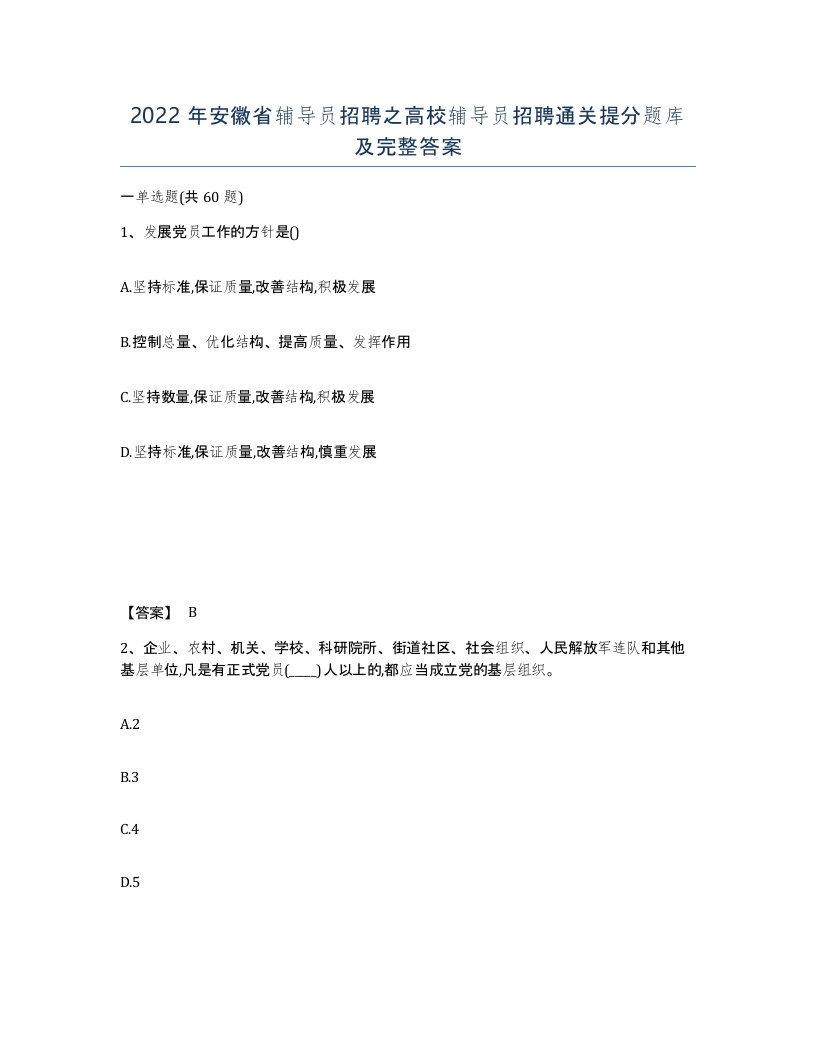 2022年安徽省辅导员招聘之高校辅导员招聘通关提分题库及完整答案

一单选题(共60题)

1、发展党员工作的方针是()

A.坚持标准,保证质量,改善结构,积极发展

B.控制总量、优化结构、提高质量、发挥作用

C.坚持数量,保证质量,改善结构,积极发展

D.坚持标准,保证质量,改善结构,慎重发展

【答案】 B

2、企业、农村、机关、学校、科研院所、街道社区、社会组织、人民解放军连队和其他基层单位,凡是有正式党员(____)人以上的,都应当成立党的基层组织。

A.2

B.3

C.4

D.5